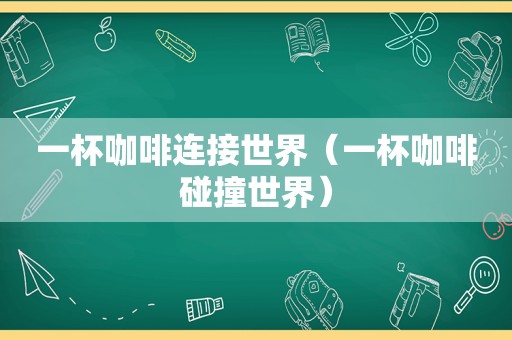 一杯咖啡连接世界（一杯咖啡碰撞世界）